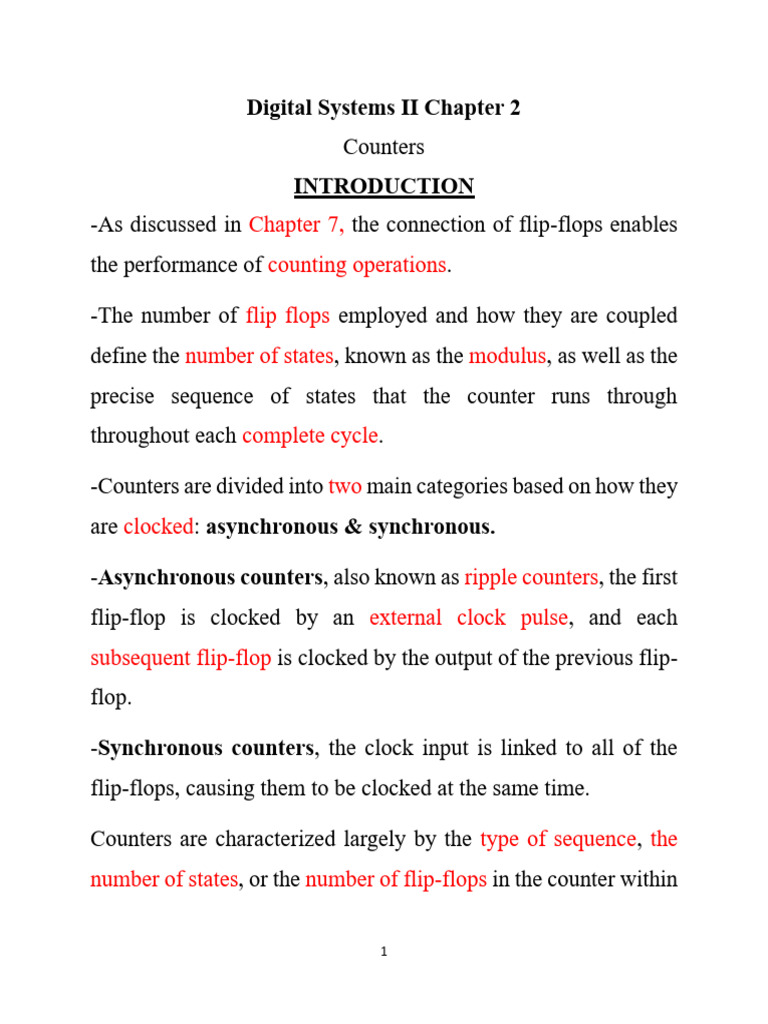 Digital Systems II Chapter 2

Counters

INTRODUCTION

-As discussed in Chapter 7, the connection of flip-flops enables the performance of counting operations.

-The number of flip flops employed and how they are coupled define the number of states, known as the modulus, as well as the precise sequence of states that the counter runs through throughout each complete cycle.

-Counters are divided into two main categories based on how they are clocked: asynchronous & synchronous.

-Asynchronous counters, also known as ripple counters, the first flip-flop is clocked by an external clock pulse, and each subsequent flip-flop is clocked by the output of the previous flip-flop.

-Synchronous counters, the clock input is linked to all of the flip-flops, causing them to be clocked at the same time.

Counters are characterized largely by the type of sequence, the number of states, or the number of flip-flops in the counter within

1